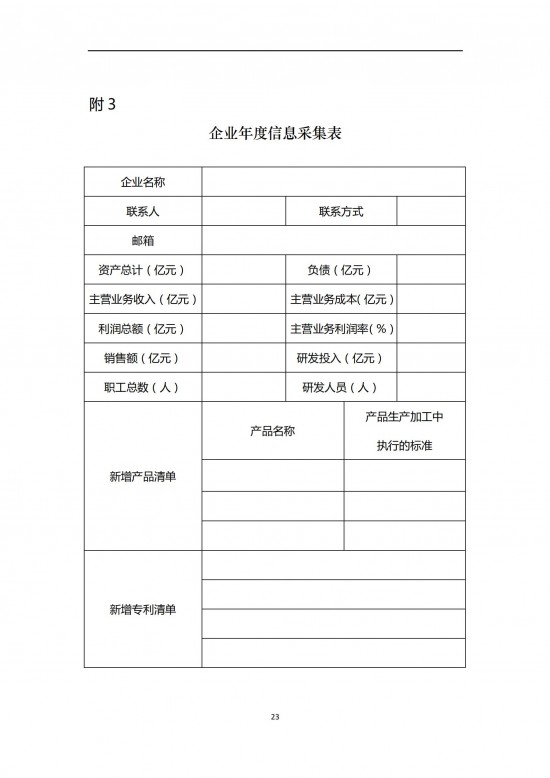 附 3

企业年度信息采集表

| 企业名称 | | | |
|---|---|---|---|
| 联系人 | | 联系方式 | |
| 邮箱 | | | |
| 资产总计（亿元） | | 负债（亿元） | |
| 主营业务收入（亿元） | | 主营业务成本（亿元） | |
| 利润总额（亿元） | | 主营业务利润率（%） | |
| 销售额（亿元） | | 研发投入（亿元） | |
| 职工总数（人） | | 研发人员（人） | |
| 新增产品清单 | 产品名称 | 产品生产加工中执行的标准 | |
| | | | |
| | | | |
| | | | |
| 新增专利清单 | | | |
| | | | |
| | | | |
| | | | |

23